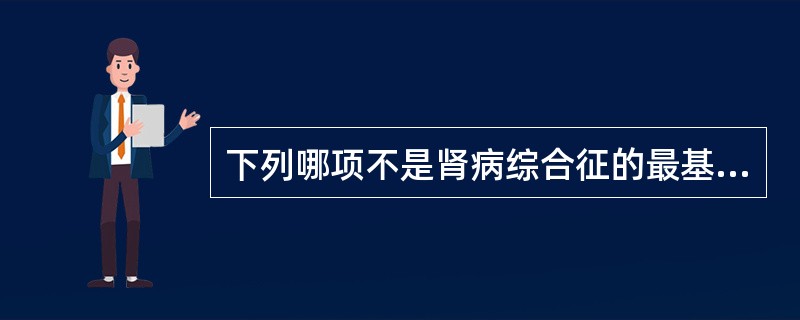 下列哪项不是肾病综合征的最基...